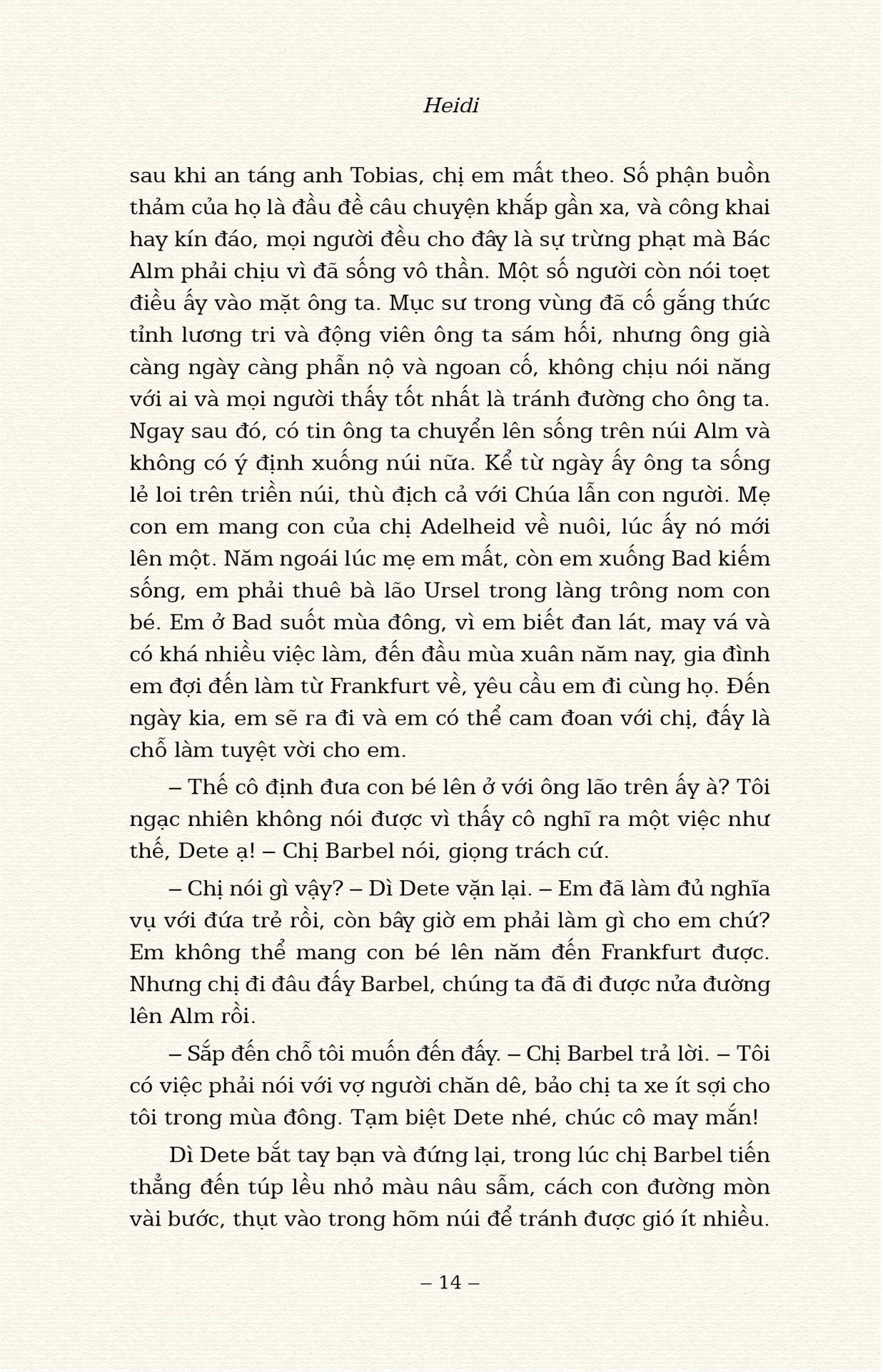 Heidi

sau khi an táng anh Tobias, chị em mất theo. Số phận buồn thảm của họ là đầu đề câu chuyện khắp gần xa, và công khai hay kín đáo, mọi người đều cho đấy là sự trừng phạt mà Bác Alm phải chịu vì đã sống vô thần. Một số người còn nói toẹt điều ấy vào mặt ông ta. Mục sư trong vùng đã cố gắng thức tỉnh lương tri và động viên ông ta sám hối, nhưng ông già càng ngày càng phẫn nộ và ngoan cố, không chịu nói năng với ai và mọi người thấy tốt nhất là tránh đường cho ông ta. Ngay sau đó, có tin ông ta chuyển lên sống trên núi Alm và không có ý định xuống núi nữa. Kể từ ngày ấy ông ta sống lẻ loi trên triền núi, thù địch cả với Chúa lẫn con người. Mẹ con em mang con của chị Adelheid về nuôi, lúc ấy nó mới lên một. Năm ngoái lúc mẹ em mất, còn em xuống Bad kiếm sống, em phải thuê bà lão Ursel trong làng trông nom con bé. Em ở Bad suốt mùa đông, vì em biết đan lát, may vá và có khá nhiều việc làm, đến đầu mùa xuân năm nay, gia đình em đợi đến làm từ Frankfurt về, yêu cầu em đi cùng họ. Đến ngày kia, em sẽ ra đi và em có thể cam đoan với chị, đấy là chỗ làm tuyệt vời cho em.

– Thế cô định đưa con bé lên ở với ông lão trên ấy à? Tôi ngạc nhiên không nói được vì thấy cô nghĩ ra một việc như thế, Dete ạ! – Chị Barbel nói, giọng trách cứ.

– Chị nói gì vậy? – Dì Dete vặn lại. – Em đã làm đủ nghĩa vụ với đứa trẻ rồi, còn bây giờ em phải làm gì cho em chứ? Em không thể mang con bé lên năm đến Frankfurt được. Nhưng chị đi đâu đấy Barbel, chúng ta đã đi được nửa đường lên Alm rồi.

– Sắp đến chỗ tôi muốn đến đấy. – Chị Barbel trả lời. – Tôi có việc phải nói với vợ người chăn dê, bảo chị ta xe ít sợi cho tôi trong mùa đông. Tạm biệt Dete nhé, chúc cô may mắn!

Dì Dete bắt tay bạn và đứng lại, trong lúc chị Barbel tiến thẳng đến túp lều nhỏ màu nâu sẫm, cách con đường mòn vài bước, thụt vào trong hõm núi để tránh được gió ít nhiều.

– 14 –